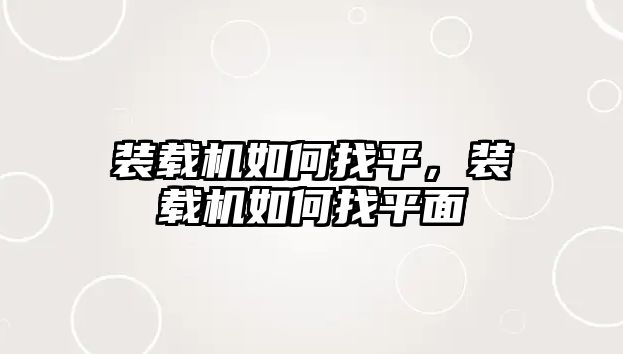 装载机如何找平，装载机如何找平面